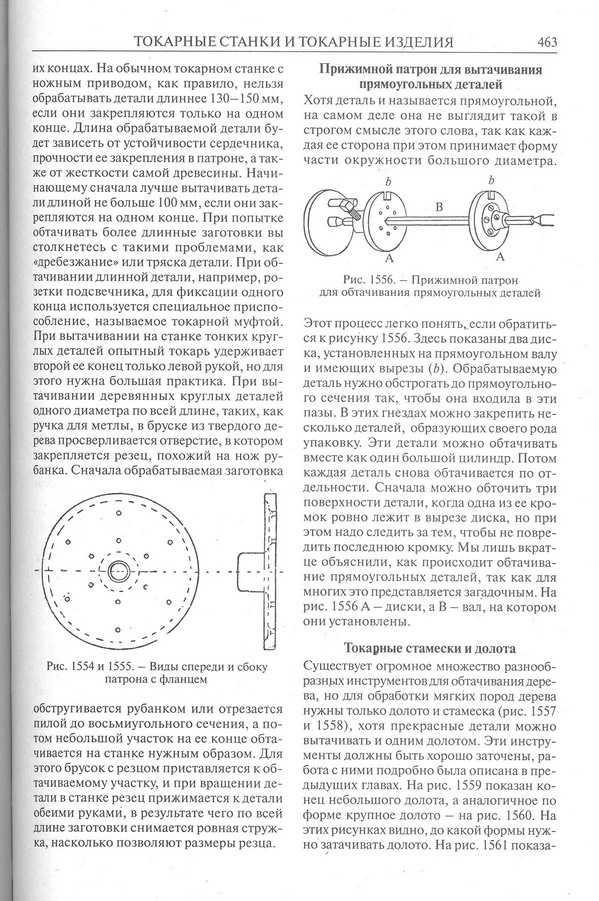 ТОКАРНЫЕ СТАНКИ И ТОКАРНЫЕ ИЗДЕЛИЯ 463

их концах. На обычном токарном станке с ножным приводом, как правило, нельзя обрабатывать детали длиннее 130–150 мм, если они закрепляются только на одном конце. Длина обрабатываемой детали будет зависеть от устойчивости сердечника, прочности ее закрепления в патроне, а также от жесткости самой древесины. Начинающему сначала лучше вытачивать детали длиной не больше 100 мм, если они закрепляются на одном конце. При попытке обтачивать более длинные заготовки вы столкнетесь с такими проблемами, как «дребезжание» или тряска детали. При обтачивании длинной детали, например, розетки подсвечника, для фиксации одного конца используется специальное приспособление, называемое токарной муфтой. При вытачивании на станке тонких круглых деталей опытный токарь удерживает второй ее конец только левой рукой, но для этого нужна большая практика. При вытачивании деревянных круглых деталей одного диаметра по всей длине, таких, как ручка для метлы, в бруске из твердого дерева просверливается отверстие, в котором закрепляется резец, похожий на нож рубанка. Сначала обрабатываемая заготовка

Рис. 1554 и 1555. – Виды спереди и сбоку патрона с фланцем

обстругивается рубанком или отрезается пилой до восьмиугольного сечения, а потом небольшой участок на ее конце обтачивается на станке нужным образом. Для этого брусок с резцом приставляется к обтачиваемому участку, и при вращении детали в станке резец прижимается к детали обеими руками, в результате чего по всей длине заготовки снимается ровная стружка, насколько позволяют размеры резца.

Прижимной патрон для вытачивания прямоугольных деталей

Хотя деталь и называется прямоугольной, на самом деле она не выглядит такой в строгом смысле этого слова, так как каждая ее сторона при этом принимает форму части окружности большого диаметра.

b b B A A

Рис. 1556. – Прижимной патрон для обтачивания прямоугольных деталей

Этот процесс легко понять, если обратиться к рисунку 1556. Здесь показаны два диска, установленных на прямоугольном валу и имеющих вырезы (b). Обрабатываемую деталь нужно обстрогать до прямоугольного сечения так, чтобы она входила в эти пазы. В этих гнездах можно закрепить несколько деталей, образующих своего рода упаковку. Эти детали можно обтачивать вместе как один большой цилиндр. Потом каждая деталь снова обтачивается по отдельности. Сначала можно обточить три поверхности детали, когда одна из ее кромок ровно лежит в вырезе диска, но при этом надо следить за тем, чтобы не повредить последнюю кромку. Мы лишь вкратце объяснили, как происходит обтачивание прямоугольных деталей, так как для многих это представляется загадочным. На рис. 1556 А – диски, а В – вал, на котором они установлены.

Токарные стамески и долота

Существует огромное множество разнообразных инструментов для обтачивания дерева, но для обработки мягких пород дерева нужны только долото и стамеска (рис. 1557 и 1558), хотя прекрасные детали можно вытачивать и одним долотом. Эти инструменты должны быть хорошо заточены, работа с ними подробно была описана в предыдущих главах. На рис. 1559 показан конец небольшого долота, а аналогичное по форме крупное долото – на рис. 1560. На этих рисунках видно, до какой формы нужно затачивать долото. На рис. 1561 показа-